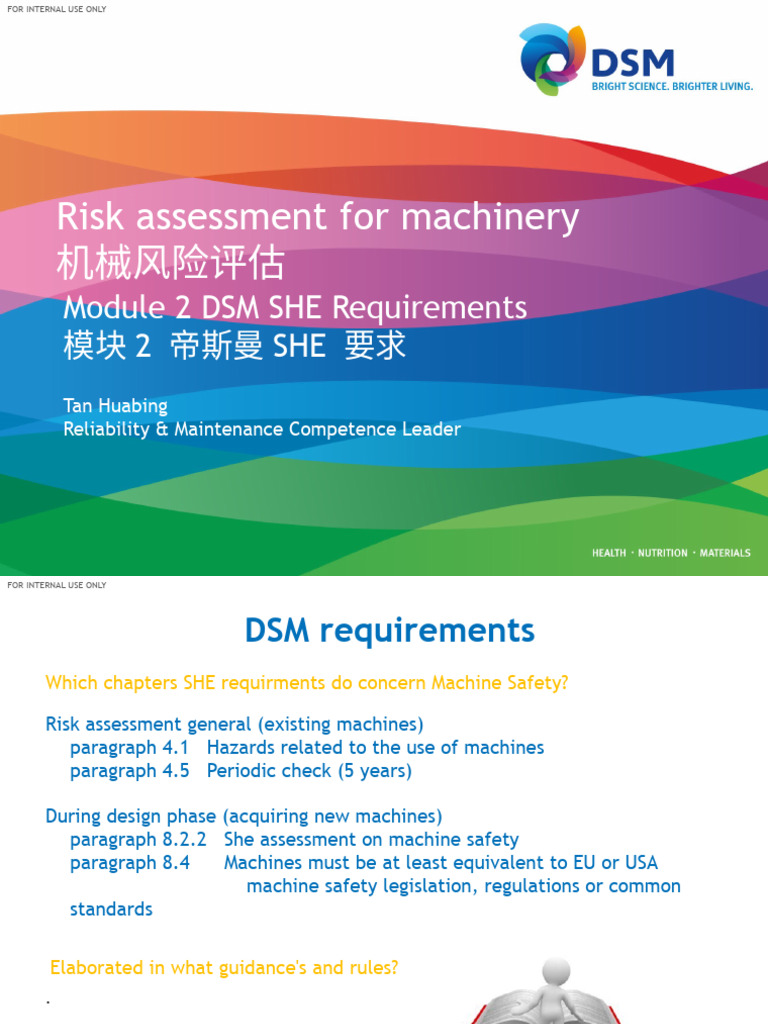 FOR INTERNAL USE ONLY

DSM
BRIGHT SCIENCE. BRIGHTER LIVING.

Risk assessment for machinery
机械风险评估
Module 2 DSM SHE Requirements
模块2 帝斯曼SHE 要求

Tan Huabing
Reliability & Maintenance Competence Leader

HEALTH · NUTRITION · MATERIALS

FOR INTERNAL USE ONLY

DSM requirements

Which chapters SHE requirments do concern Machine Safety?

Risk assessment general (existing machines)
paragraph 4.1 Hazards related to the use of machines
paragraph 4.5 Periodic check (5 years)

During design phase (acquiring new machines)
paragraph 8.2.2 She assessment on machine safety
paragraph 8.4 Machines must be at least equivalent to EU or USA machine safety legislation, regulations or common standards

Elaborated in what guidance's and rules?

.